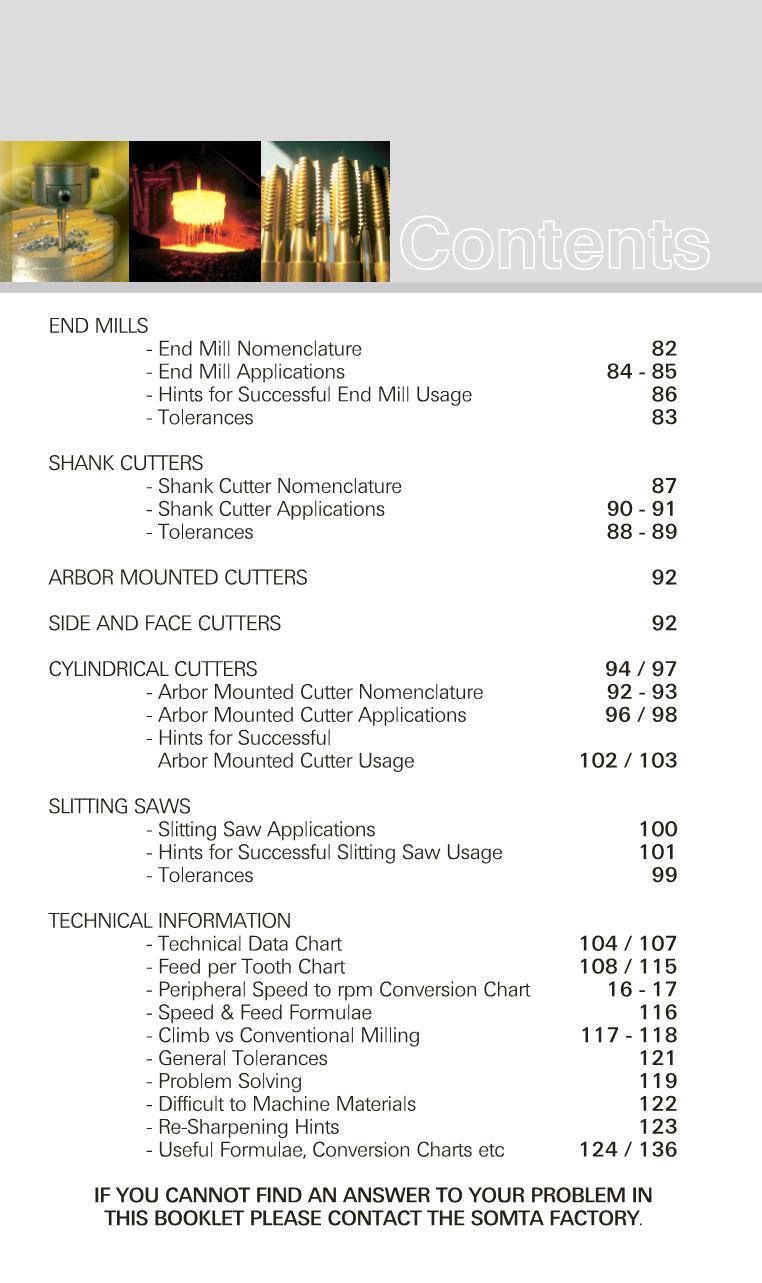 Contents

END MILLS
- End Mill Nomenclature 82
- End Mill Applications 84 - 85
- Hints for Successful End Mill Usage 86
- Tolerances 83

SHANK CUTTERS
- Shank Cutter Nomenclature 87
- Shank Cutter Applications 90 - 91
- Tolerances 88 - 89

ARBOR MOUNTED CUTTERS 92

SIDE AND FACE CUTTERS 92

CYLINDRICAL CUTTERS 94 / 97
- Arbor Mounted Cutter Nomenclature 92 - 93
- Arbor Mounted Cutter Applications 96 / 98
- Hints for Successful Arbor Mounted Cutter Usage 102 / 103

SLITTING SAWS
- Slitting Saw Applications 100
- Hints for Successful Slitting Saw Usage 101
- Tolerances 99

TECHNICAL INFORMATION
- Technical Data Chart 104 / 107
- Feed per Tooth Chart 108 / 115
- Peripheral Speed to rpm Conversion Chart 16 - 17
- Speed & Feed Formulae 116
- Climb vs Conventional Milling 117 - 118
- General Tolerances 121
- Problem Solving 119
- Difficult to Machine Materials 122
- Re-Sharpening Hints 123
- Useful Formulae, Conversion Charts etc 124 / 136

IF YOU CANNOT FIND AN ANSWER TO YOUR PROBLEM IN THIS BOOKLET PLEASE CONTACT THE SOMTA FACTORY.